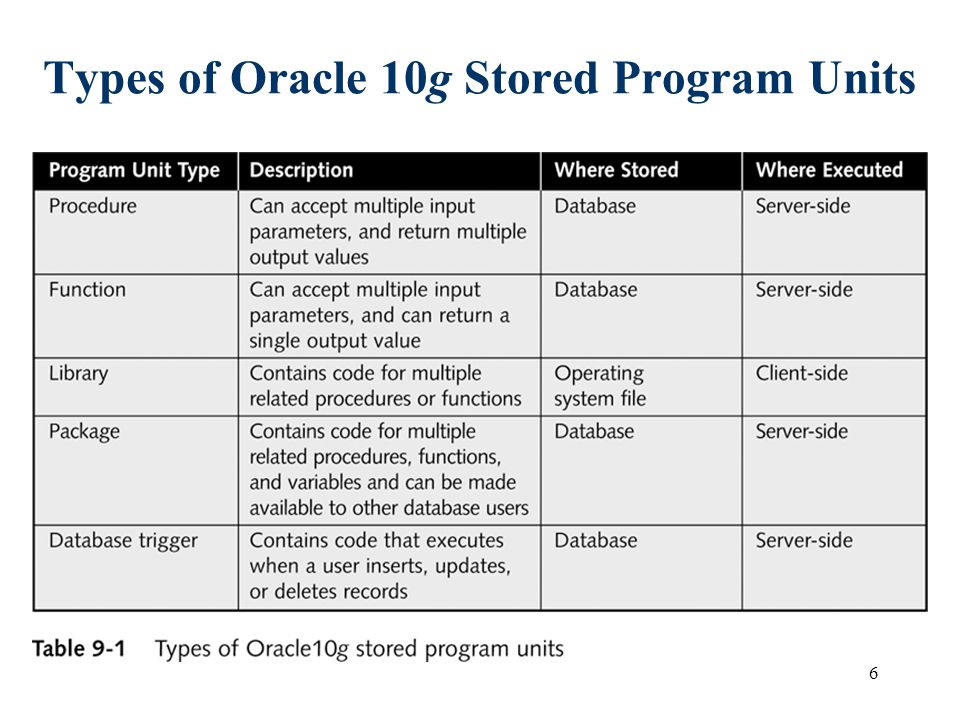 Types of Oracle 10g Stored Program Units

| Program Unit Type | Description | Where Stored | Where Executed |
|---|---|---|---|
| Procedure | Can accept multiple input parameters, and return multiple output values | Database | Server-side |
| Function | Can accept multiple input parameters, and can return a single output value | Database | Server-side |
| Library | Contains code for multiple related procedures or functions | Operating system file | Client-side |
| Package | Contains code for multiple related procedures, functions, and variables and can be made available to other database users | Database | Server-side |
| Database trigger | Contains code that executes when a user inserts, updates, or deletes records | Database | Server-side |

Table 9-1 Types of Oracle10g stored program units

6